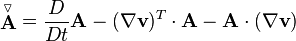 $\overset{\triangledown}{\mathbf{A}} = \frac{D}{Dt}\mathbf{A} - (\nabla \mathbf{v})^T \cdot \mathbf{A} - \mathbf{A} \cdot (\nabla \mathbf{v})$